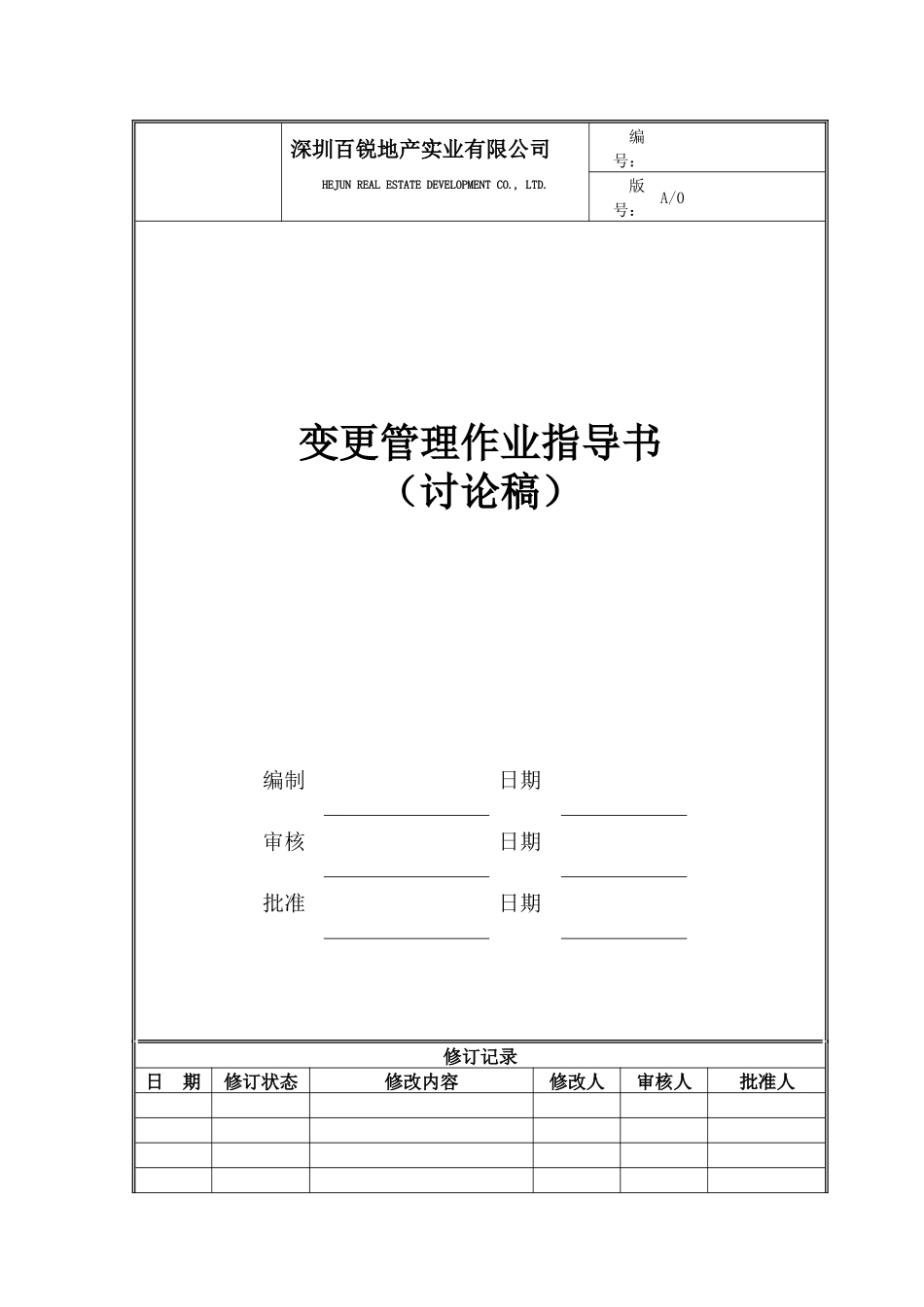 深圳百锐地产实业有限公司

HEJUN REAL ESTATE DEVELOPMENT CO., LTD.

编号：

版号： A/0

变更管理作业指导书
（讨论稿）

编制 日期

审核 日期

批准 日期

修订记录

| 日 期 | 修订状态 | 修改内容 | 修改人 | 审核人 | 批准人 |
|---|---|---|---|---|---|
| | | | | | |
| | | | | | |
| | | | | | |
| | | | | | |